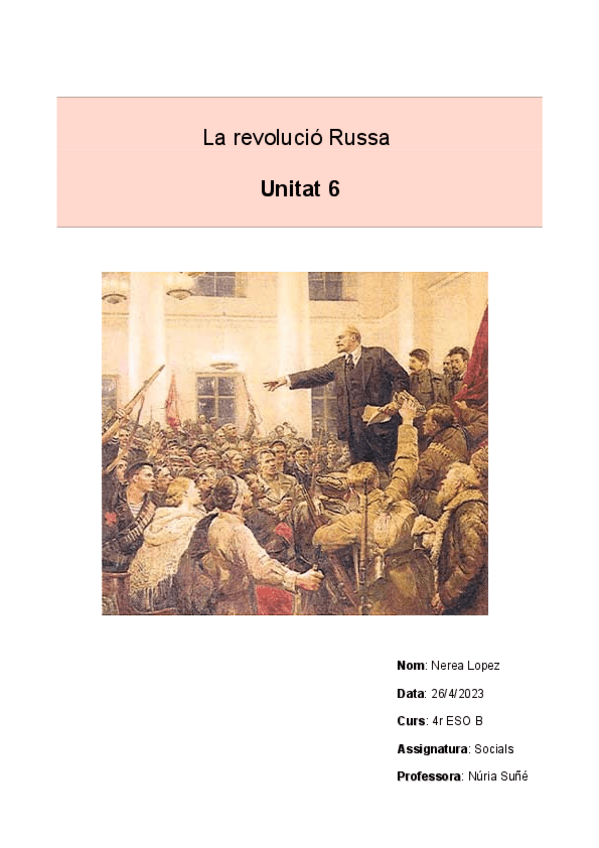 La revolució Russa

Unitat 6

Nom: Nerea Lopez

Data: 26/4/2023

Curs: 4r ESO B

Assignatura: Socials

Professora: Núria Suñé